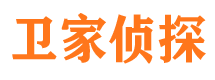 卫家侦探